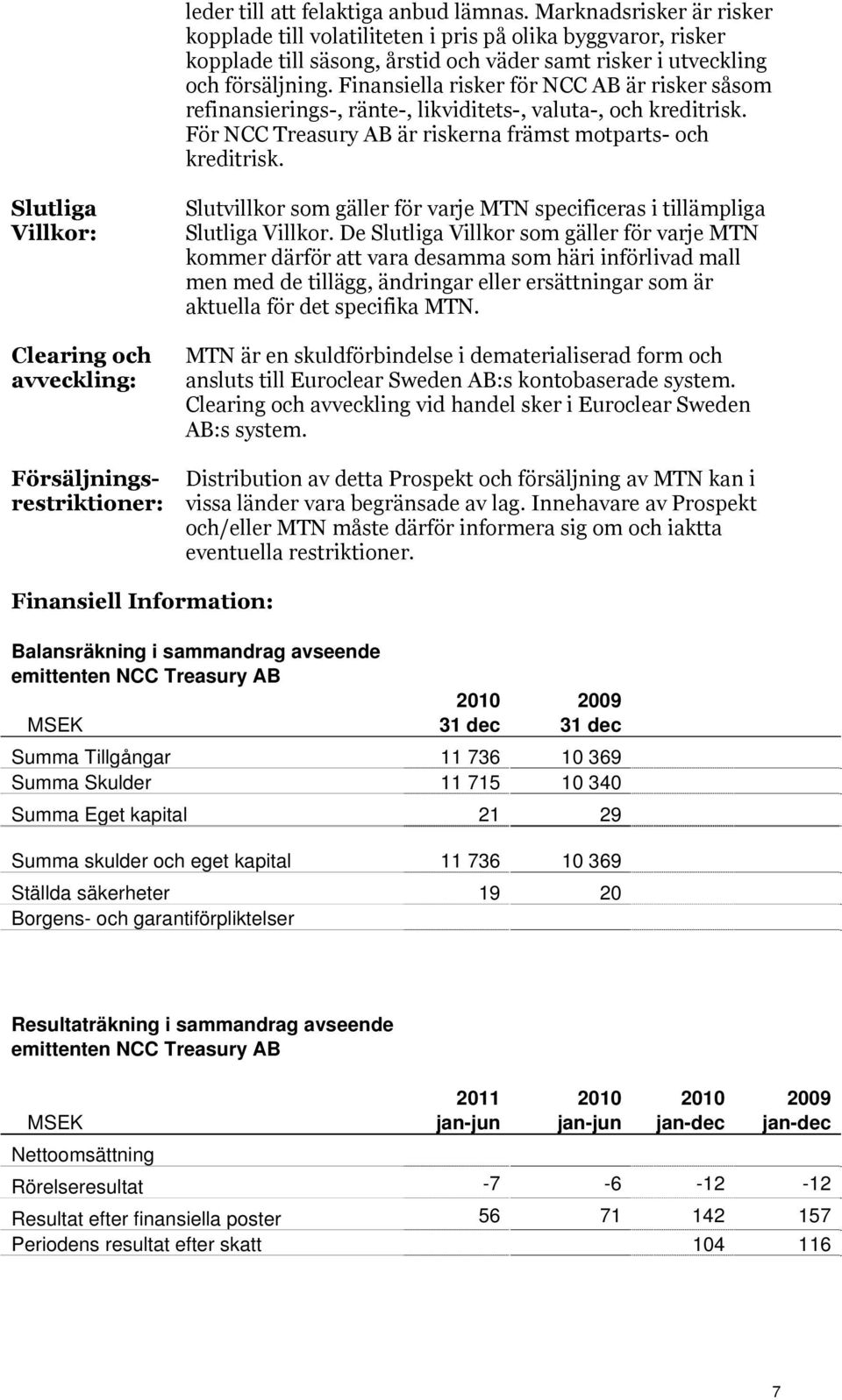 leder till att felaktiga anbud lämnas. Marknadsrisker är risker kopplade till volatiliteten i pris på olika byggvaror, risker kopplade till säsong, årstid och väder samt risker i utveckling och försäljning. Finansiella risker för NCC AB är risker såsom refinansierings-, ränte-, likviditets-, valuta-, och kreditrisk. För NCC Treasury AB är riskerna främst motparts- och kreditrisk.

Slutliga Villkor:

Slutvillkor som gäller för varje MTN specificeras i tillämpliga Slutliga Villkor. De Slutliga Villkor som gäller för varje MTN kommer därför att vara desamma som häri införlivad mall men med de tillägg, ändringar eller ersättningar som är aktuella för det specifika MTN.

Clearing och avveckling:

MTN är en skuldförbindelse i dematerialiserad form och ansluts till Euroclear Sweden AB:s kontobaserade system. Clearing och avveckling vid handel sker i Euroclear Sweden AB:s system.

Försäljningsrestriktioner:

Distribution av detta Prospekt och försäljning av MTN kan i vissa länder vara begränsade av lag. Innehavare av Prospekt och/eller MTN måste därför informera sig om och iaktta eventuella restriktioner.

Finansiell Information:

Balansräkning i sammandrag avseende emittenten NCC Treasury AB

| MSEK | 2010 31 dec | 2009 31 dec |
|---|---|---|
| Summa Tillgångar | 11 736 | 10 369 |
| Summa Skulder | 11 715 | 10 340 |
| Summa Eget kapital | 21 | 29 |
| Summa skulder och eget kapital | 11 736 | 10 369 |
| Ställda säkerheter | 19 | 20 |
| Borgens- och garantiförpliktelser | | |

Resultaträkning i sammandrag avseende emittenten NCC Treasury AB

| MSEK | 2011 jan-jun | 2010 jan-jun | 2010 jan-dec | 2009 jan-dec |
|---|---|---|---|---|
| Nettoomsättning | | | | |
| Rörelseresultat | -7 | -6 | -12 | -12 |
| Resultat efter finansiella poster | 56 | 71 | 142 | 157 |
| Periodens resultat efter skatt | | | 104 | 116 |

7